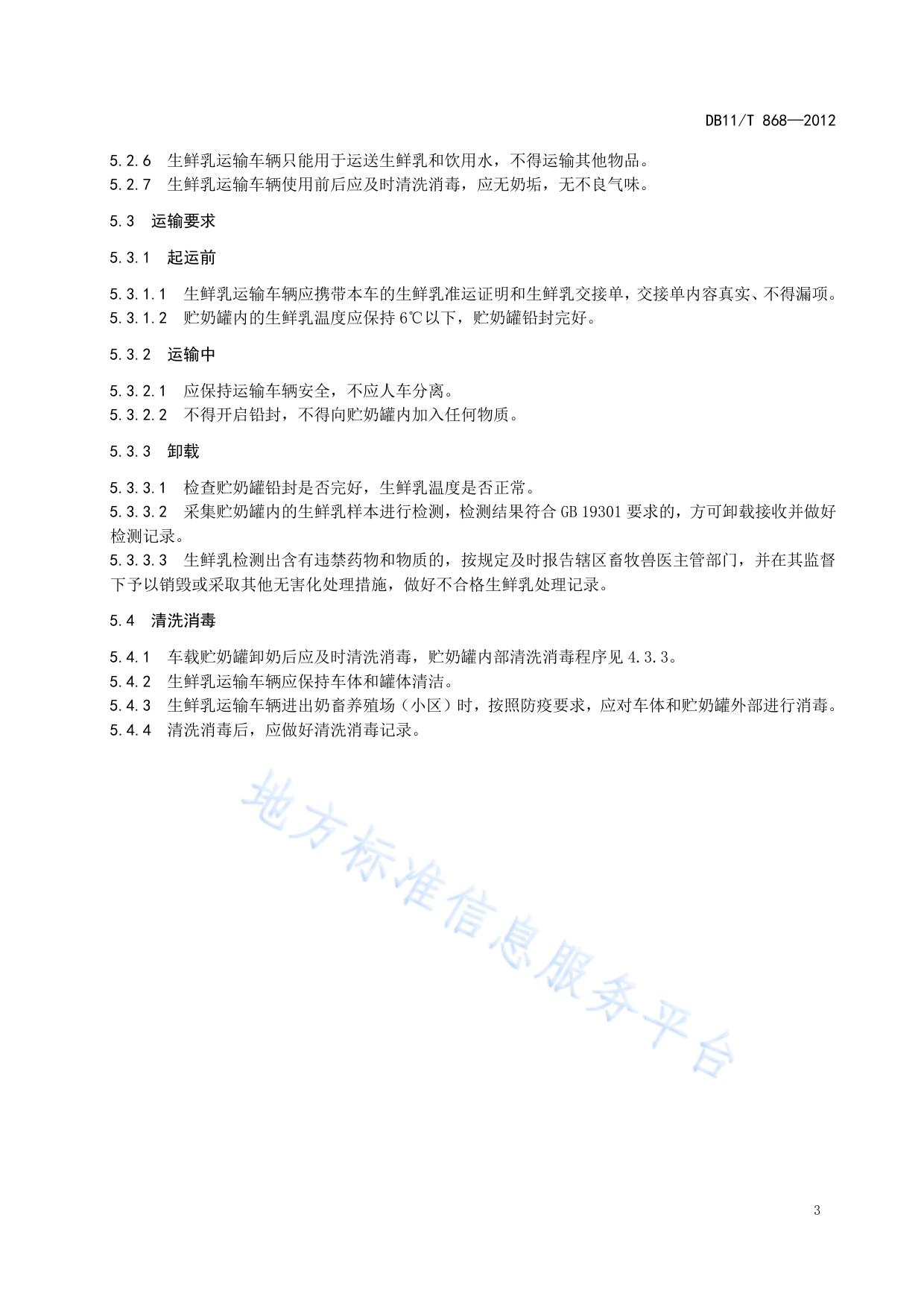 DB11/T 868—2012

5.2.6 生鲜乳运输车辆只能用于运送生鲜乳和饮用水，不得运输其他物品。
5.2.7 生鲜乳运输车辆使用前后应及时清洗消毒，应无奶垢，无不良气味。

5.3 运输要求

5.3.1 起运前

5.3.1.1 生鲜乳运输车辆应携带本车的生鲜乳准运证明和生鲜乳交接单，交接单内容真实、不得漏项。
5.3.1.2 贮奶罐内的生鲜乳温度应保持 6℃以下，贮奶罐铅封完好。

5.3.2 运输中

5.3.2.1 应保持运输车辆安全，不应人车分离。
5.3.2.2 不得开启铅封，不得向贮奶罐内加入任何物质。

5.3.3 卸载

5.3.3.1 检查贮奶罐铅封是否完好，生鲜乳温度是否正常。
5.3.3.2 采集贮奶罐内的生鲜乳样本进行检测，检测结果符合 GB 19301 要求的，方可卸载接收并做好检测记录。
5.3.3.3 生鲜乳检测出含有违禁药物和物质的，按规定及时报告辖区畜牧兽医主管部门，并在其监督下予以销毁或采取其他无害化处理措施，做好不合格生鲜乳处理记录。

5.4 清洗消毒

5.4.1 车载贮奶罐卸奶后应及时清洗消毒，贮奶罐内部清洗消毒程序见 4.3.3。
5.4.2 生鲜乳运输车辆应保持车体和罐体清洁。
5.4.3 生鲜乳运输车辆进出奶畜养殖场（小区）时，按照防疫要求，应对车体和贮奶罐外部进行消毒。
5.4.4 清洗消毒后，应做好清洗消毒记录。

地方标准信息服务平台

3